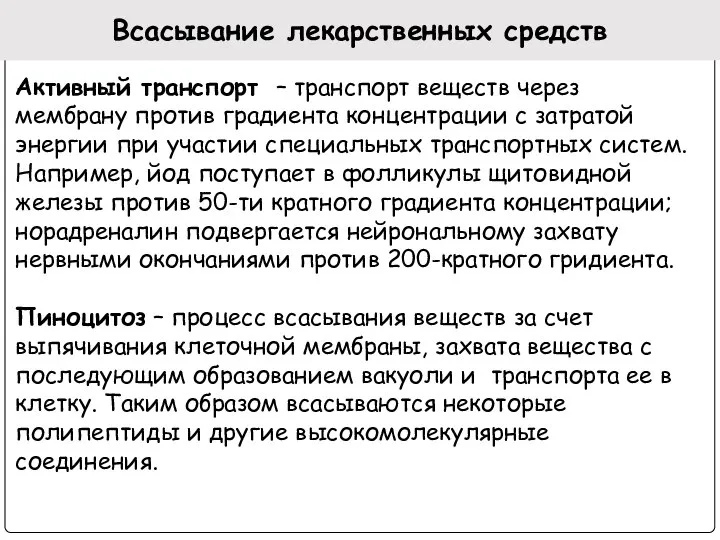 Всасывание лекарственных средств

Активный транспорт – транспорт веществ через мембрану против градиента концентрации с затратой энергии при участии специальных транспортных систем. Например, йод поступает в фолликулы щитовидной железы против 50-ти кратного градиента концентрации; норадреналин подвергается нейрональному захвату нервными окончаниями против 200-кратного гридиента.

Пиноцитоз – процесс всасывания веществ за счет выпячивания клеточной мембраны, захвата вещества с последующим образованием вакуоли и транспорта ее в клетку. Таким образом всасываются некоторые полипептиды и другие высокомолекулярные соединения.